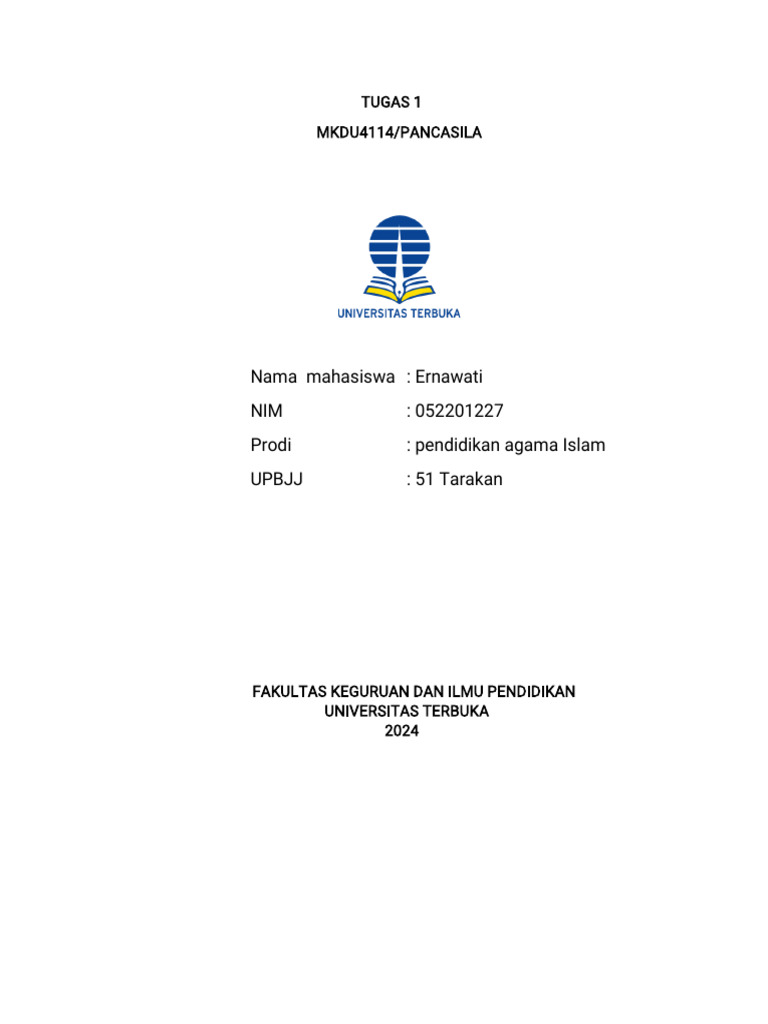 TUGAS 1

MKDU4114/PANCASILA

UNIVERSITAS TERBUKA

Nama mahasiswa : Ernawati
NIM : 052201227
Prodi : pendidikan agama Islam
UPBJJ : 51 Tarakan

FAKULTAS KEGURUAN DAN ILMU PENDIDIKAN
UNIVERSITAS TERBUKA
2024